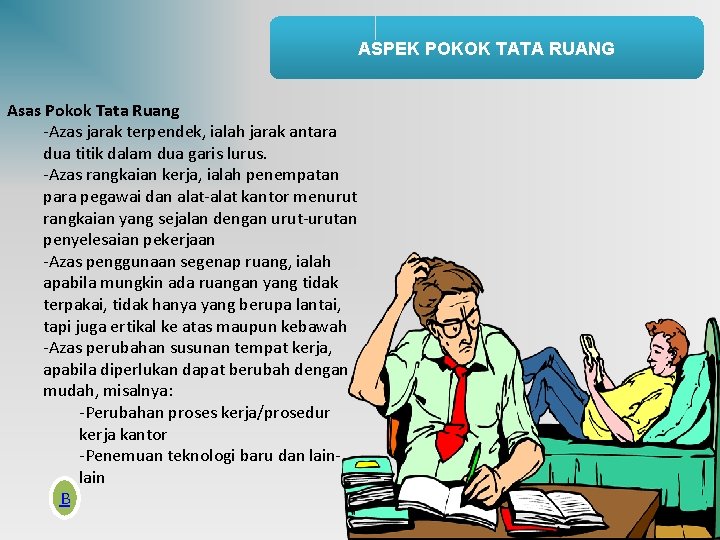 ASPEK POKOK TATA RUANG

Asas Pokok Tata Ruang

-Azas jarak terpendek, ialah jarak antara dua titik dalam dua garis lurus.

-Azas rangkaian kerja, ialah penempatan para pegawai dan alat-alat kantor menurut rangkaian yang sejalan dengan urut-urutan penyelesaian pekerjaan

-Azas penggunaan segenap ruang, ialah apabila mungkin ada ruangan yang tidak terpakai, tidak hanya yang berupa lantai, tapi juga ertikal ke atas maupun kebawah

-Azas perubahan susunan tempat kerja, apabila diperlukan dapat berubah dengan mudah, misalnya:

-Perubahan proses kerja/prosedur kerja kantor

-Penemuan teknologi baru dan lain-lain

B